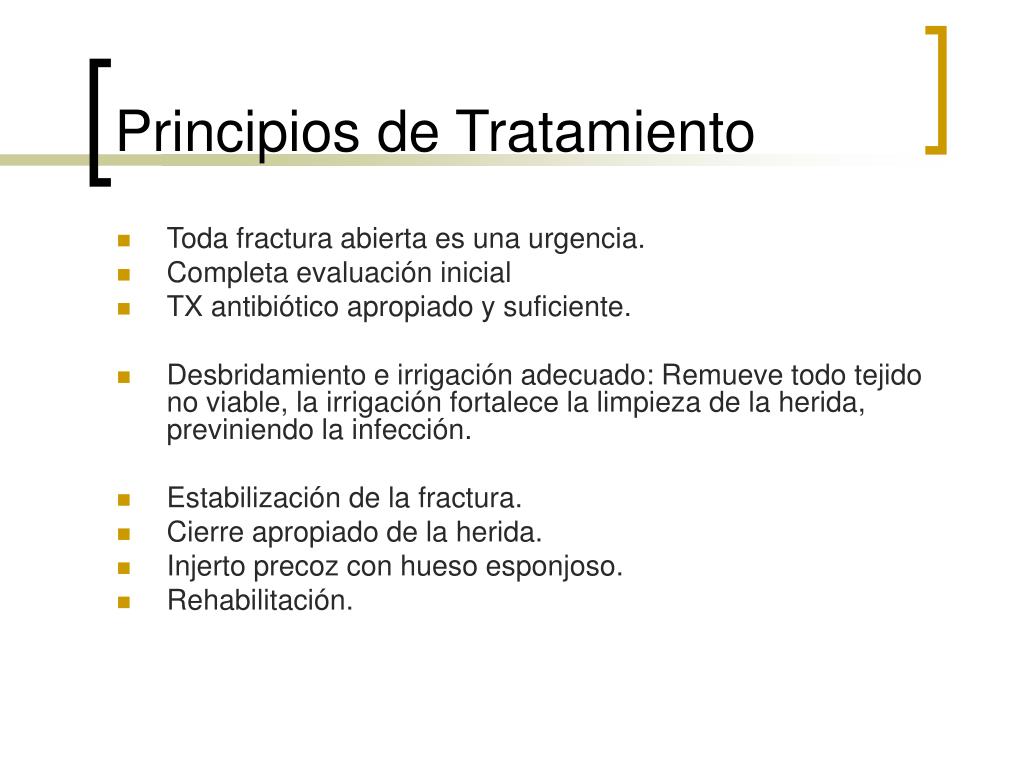 Principios de Tratamiento

- Toda fractura abierta es una urgencia.
- Completa evaluación inicial
- TX antibiótico apropiado y suficiente.

- Desbridamiento e irrigación adecuado: Remueve todo tejido no viable, la irrigación fortalece la limpieza de la herida, previniendo la infección.

- Estabilización de la fractura.
- Cierre apropiado de la herida.
- Injerto precoz con hueso esponjoso.
- Rehabilitación.